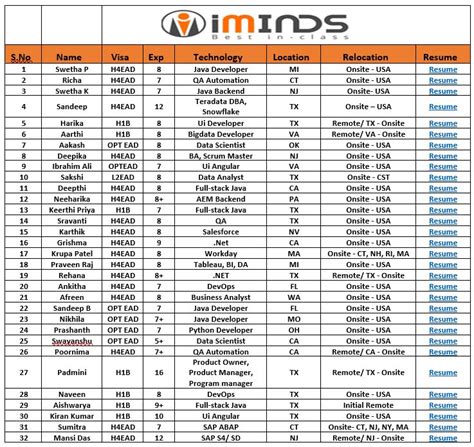 iMINDS
Best in-class

| S.No. | Name | Visa | Exp | Technology | Location | Relocation | Resume |
|---|---|---|---|---|---|---|---|
| 1 | Swetha P | H4EAD | 8 | Java Developer | MI | Onsite - USA | Resume |
| 2 | Richa | H4EAD | 7 | QA Automation | CT | Onsite - USA | Resume |
| 3 | Swetha K | H4EAD | 7 | Java Backend | NJ | Onsite- USA | Resume |
| 4 | Sandeep | H4EAD | 12 | Teradata DBA, Snowflake | TX | Onsite – USA | Resume |
| 5 | Harika | H1B | 8 | Ui Developer | TX | Remote/ TX - Onsite | Resume |
| 6 | Aarthi | H1B | 8 | Bigdata Developer | VA | Remote/ VA - Onsite | Resume |
| 7 | Aakash | OPT EAD | 8 | Data Scientist | OK | Onsite - USA | Resume |
| 8 | Deepika | H4EAD | 8 | BA, Scrum Master | NJ | Onsite - USA | Resume |
| 9 | Ibrahim Ali | OPTEAD | 7 | Ui Angular | VA | Onsite - USA | Resume |
| 10 | Sakshi | L2EAD | 8 | Data Analyst | TX | Onsite - CST | Resume |
| 11 | Deepthi | H4EAD | 8 | Full-stack Java | CA | Onsite - USA | Resume |
| 12 | Neeharika | H4EAD | 8+ | AEM Backend | PA | Onsite - USA | Resume |
| 13 | Keerthi Priya | H1B | 7 | Full-stack Java | TX | Onsite - USA | Resume |
| 14 | Sravanti | H4EAD | 8 | QA | TX | Onsite - USA | Resume |
| 15 | Karthik | H4EAD | 8 | Salesforce | NV | Onsite - USA | Resume |
| 16 | Grishma | H4EAD | 9 | .Net | CA | Onsite - USA | Resume |
| 17 | Krupa Patel | H4EAD | 8 | Workday | MA | Onsite - CT, NH, RI, MA | Resume |
| 18 | Praveen Raj | H4EAD | 8 | Tableau, BI, DA | MI | Onsite - USA | Resume |
| 19 | Rehana | H4EAD | 8+ | .NET | TX | Remote/ TX - Onsite | Resume |
| 20 | Ankitha | H4EAD | 7 | DevOps | FL | Onsite - USA | Resume |
| 21 | Afreen | H4EAD | 8 | Business Analyst | WA | Onsite - USA | Resume |
| 22 | Sandeep B | OPT EAD | 7 | Java Developer | FL | Onsite - USA | Resume |
| 23 | Nikhila | OPT EAD | 7+ | Java Developer | MO | Onsite - USA | Resume |
| 24 | Prashanth | OPT EAD | 7 | Python Developer | OH | Onsite - USA | Resume |
| 25 | Swayanshu | OPT EAD | 5+ | Data Scientist | CA | Onsite - USA | Resume |
| 26 | Poornima | H4EAD | 7+ | QA Automation | CA | Remote/ CA - Onsite | Resume |
| 27 | Padmini | H1B | 16 | Product Owner, Product Manager, Program manager | TX | Remote/ TX - Onsite | Resume |
| 28 | Naveen | H1B | 8 | DevOps | TX | Onsite - USA | Resume |
| 29 | Aishwarya | H1B | 9+ | Full-stack Java | TX | Initial Remote | Resume |
| 30 | Kiran Kumar | H1B | 10 | Ui Angular | TX | Onsite - USA | Resume |
| 31 | Sumitra | H4EAD | 7 | SAP ABAP | CT | Onsite- CT, NJ, NY, MA | Resume |
| 32 | Mansi Das | H4EAD | 12 | SAP S4/ SD | NJ | Remote/ NJ - Onsite | Resume |